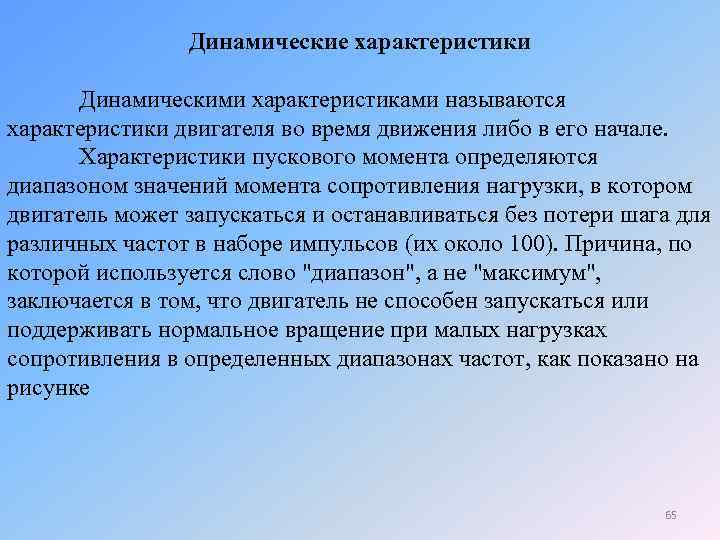 Динамические характеристики

Динамическими характеристиками называются характеристики двигателя во время движения либо в его начале.

Характеристики пускового момента определяются диапазоном значений момента сопротивления нагрузки, в котором двигатель может запускаться и останавливаться без потери шага для различных частот в наборе импульсов (их около 100). Причина, по которой используется слово "диапазон", а не "максимум", заключается в том, что двигатель не способен запускаться или поддерживать нормальное вращение при малых нагрузках сопротивления в определенных диапазонах частот, как показано на рисунке

65